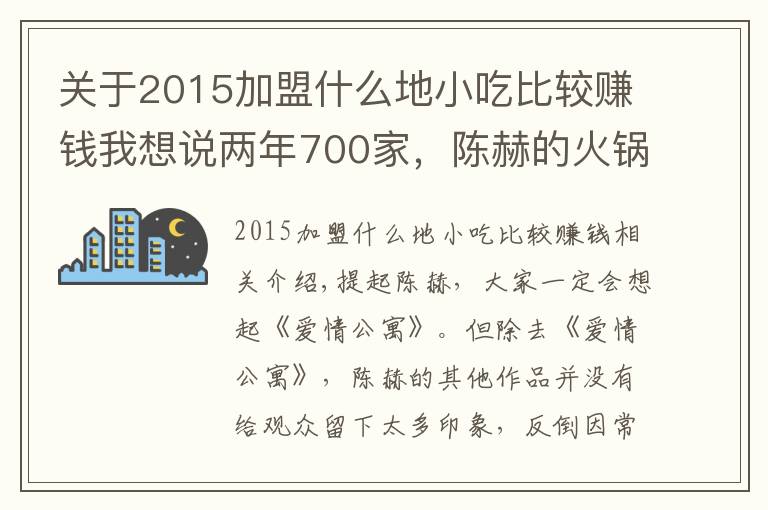 关于2015加盟什么地小吃比较赚钱我想说两年700家，陈赫的火锅

2015加盟什么地小吃比较赚钱相关介绍，提起陈赫，大家一定会想起《爱情公寓》。但除去《爱情公寓》，陈赫的其他作品并没有给观众留下太多印象，反倒因常